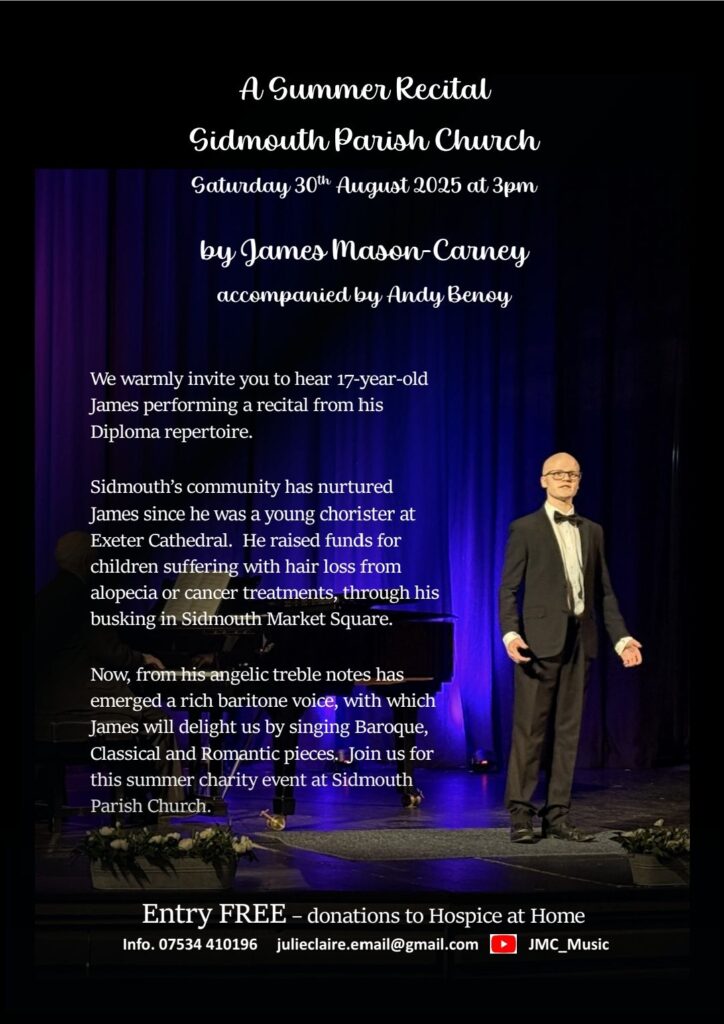 A Summer Recital
Sidmouth Parish Church
Saturday 30$^{th}$ August 2025 at 3pm

by James Mason-Carney
accompanied by Andy Benoy

We warmly invite you to hear 17-year-old James performing a recital from his Diploma repertoire.

Sidmouth's community has nurtured James since he was a young chorister at Exeter Cathedral. He raised funds for children suffering with hair loss from alopecia or cancer treatments, through his busking in Sidmouth Market Square.

Now, from his angelic treble notes has emerged a rich baritone voice, with which James will delight us by singing Baroque, Classical and Romantic pieces. Join us for this summer charity event at Sidmouth Parish Church.

Entry FREE – donations to Hospice at Home
Info. 07534 410196 julieclaire.email@gmail.com JMC_Music